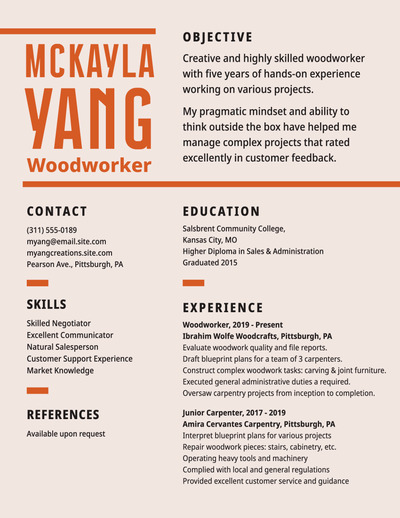 MCKAYLA
YANG
Woodworker

OBJECTIVE

Creative and highly skilled woodworker with five years of hands-on experience working on various projects.

My pragmatic mindset and ability to think outside the box have helped me manage complex projects that rated excellently in customer feedback.

CONTACT

(311) 555-0189
myang@email.site.com
myangcreations.site.com
Pearson Ave., Pittsburgh, PA

SKILLS

Skilled Negotiator
Excellent Communicator
Natural Salesperson
Customer Support Experience
Market Knowledge

REFERENCES

Available upon request

EDUCATION

Salsbrent Community College,
Kansas City, MO
Higher Diploma in Sales & Administration
Graduated 2015

EXPERIENCE

Woodworker, 2019 - Present
Ibrahim Wolfe Woodcrafts, Pittsburgh, PA
Evaluate woodwork quality and file reports.
Draft blueprint plans for a team of 3 carpenters.
Construct complex woodwork tasks: carving & joint furniture.
Executed general administrative duties a required.
Oversaw carpentry projects from inception to completion.

Junior Carpenter, 2017 - 2019
Amira Cervantes Carpentry, Pittsburgh, PA
Interpret blueprint plans for various projects
Repair woodwork pieces: stairs, cabinetry, etc.
Operating heavy tools and machinery
Complied with local and general regulations
Provided excellent customer service and guidance